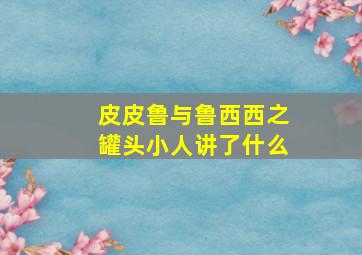 皮皮鲁与鲁西西之罐头小人讲了什么